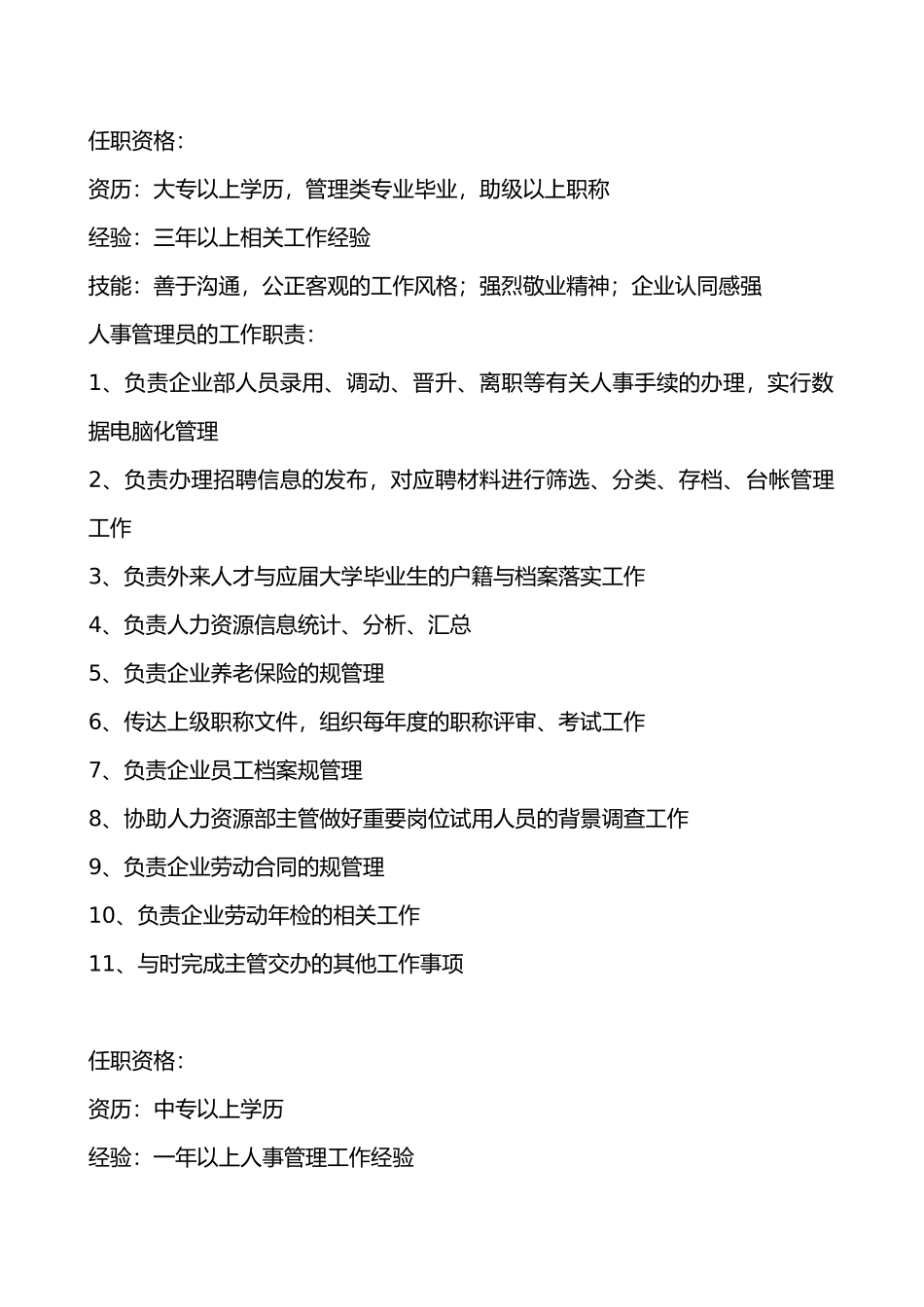 任职资格:

资历：大专以上学历，管理类专业毕业，助级以上职称

经验：三年以上相关工作经验

技能：善于沟通，公正客观的工作风格；强烈敬业精神；企业认同感强

人事管理员的工作职责：

1、负责企业部人员录用、调动、晋升、离职等有关人事手续的办理，实行数据电脑化管理

2、负责办理招聘信息的发布，对应聘材料进行筛选、分类、存档、台帐管理工作

3、负责外来人才与应届大学毕业生的户籍与档案落实工作

4、负责人力资源信息统计、分析、汇总

5、负责企业养老保险的规管理

6、传达上级职称文件，组织每年度的职称评审、考试工作

7、负责企业员工档案规管理

8、协助人力资源部主管做好重要岗位试用人员的背景调查工作

9、负责企业劳动合同的规管理

10、负责企业劳动年检的相关工作

11、与时完成主管交办的其他工作事项

任职资格:

资历：中专以上学历

经验：一年以上人事管理工作经验